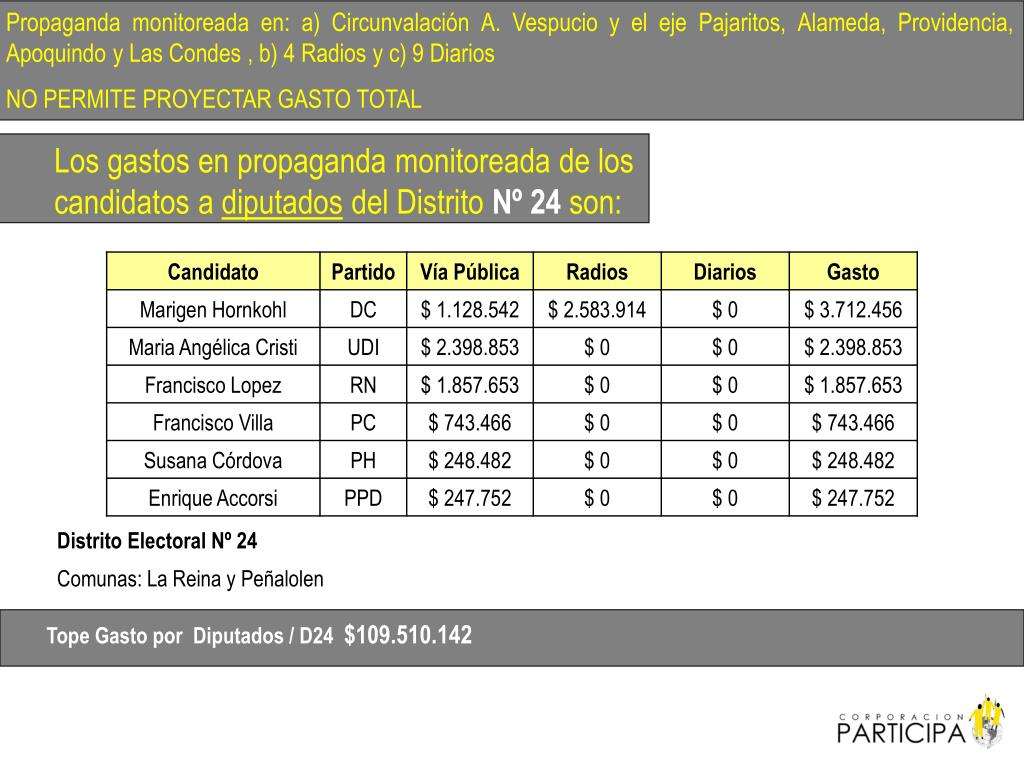 Propaganda monitoreada en: a) Circunvalación A. Vespucio y el eje Pajaritos, Alameda, Providencia, Apoquindo y Las Condes , b) 4 Radios y c) 9 Diarios

NO PERMITE PROYECTAR GASTO TOTAL

Los gastos en propaganda monitoreada de los candidatos a diputados del Distrito Nº 24 son:

| Candidato | Partido | Vía Pública | Radios | Diarios | Gasto |
|---|---|---|---|---|---|
| Marigen Hornkohl | DC | $ 1.128.542 | $ 2.583.914 | $ 0 | $ 3.712.456 |
| Maria Angélica Cristi | UDI | $ 2.398.853 | $ 0 | $ 0 | $ 2.398.853 |
| Francisco Lopez | RN | $ 1.857.653 | $ 0 | $ 0 | $ 1.857.653 |
| Francisco Villa | PC | $ 743.466 | $ 0 | $ 0 | $ 743.466 |
| Susana Córdova | PH | $ 248.482 | $ 0 | $ 0 | $ 248.482 |
| Enrique Accorsi | PPD | $ 247.752 | $ 0 | $ 0 | $ 247.752 |

Distrito Electoral Nº 24

Comunas: La Reina y Peñalolen

Tope Gasto por Diputados / D24 $109.510.142

CORPORACION PARTICIPA